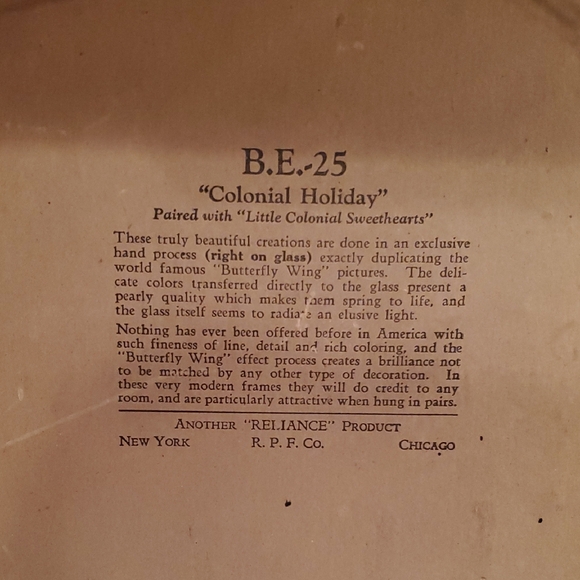 B.E.-25

"Colonial Holiday"

Paired with "Little Colonial Sweethearts"

These truly beautiful creations are done in an exclusive hand process (right on glass) exactly duplicating the world famous "Butterfly Wing" pictures. The delicate colors transferred directly to the glass present a pearly quality which makes them spring to life, and the glass itself seems to radiate an elusive light.

Nothing has ever been offered before in America with such fineness of line, detail and rich coloring, and the "Butterfly Wing" effect process creates a brilliance not to be matched by any other type of decoration. In these very modern frames they will do credit to any room, and are particularly attractive when hung in pairs.

ANOTHER "RELIANCE" PRODUCT

NEW YORK R. P. F. Co. CHICAGO